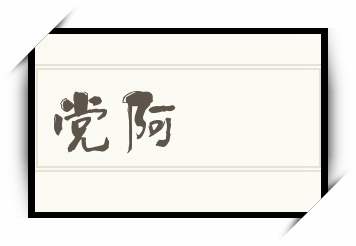 党阿